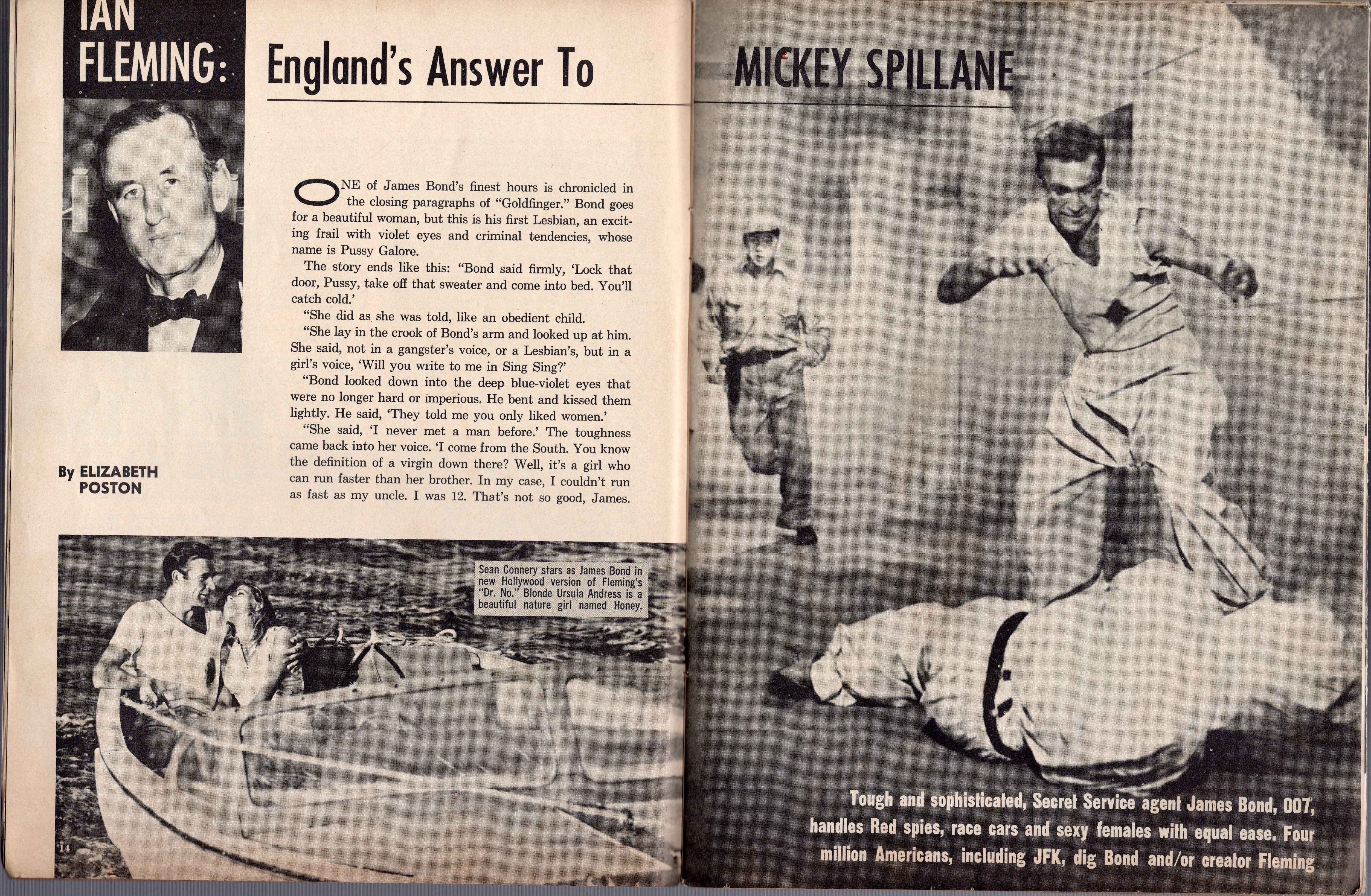 IAN FLEMING: England's Answer To MICKEY SPILLANE

ONE of James Bond's finest hours is chronicled in the closing paragraphs of "Goldfinger." Bond goes for a beautiful woman, but this is his first Lesbian, an exciting frail with violet eyes and criminal tendencies, whose name is Pussy Galore.

The story ends like this: "Bond said firmly, 'Lock that door, Pussy, take off that sweater and come into bed. You'll catch cold.'

"She did as she was told, like an obedient child.

"She lay in the crook of Bond's arm and looked up at him. She said, not in a gangster's voice, or a Lesbian's, but in a girl's voice, 'Will you write to me in Sing Sing?'

"Bond looked down into the deep blue-violet eyes that were no longer hard or imperious. He bent and kissed them lightly. He said, 'They told me you only liked women.'

"She said, 'I never met a man before.' The toughness came back into her voice. 'I come from the South. You know the definition of a virgin down there? Well, it's a girl who can run faster than her brother. In my case, I couldn't run as fast as my uncle. I was 12. That's not so good, James.

By ELIZABETH POSTON

Sean Connery stars as James Bond in new Hollywood version of Fleming's "Dr. No." Blonde Ursula Andress is a beautiful nature girl named Honey.

14

Tough and sophisticated, Secret Service agent James Bond, 007, handles Red spies, race cars and sexy females with equal ease. Four million Americans, including JFK, dig Bond and/or creator Fleming